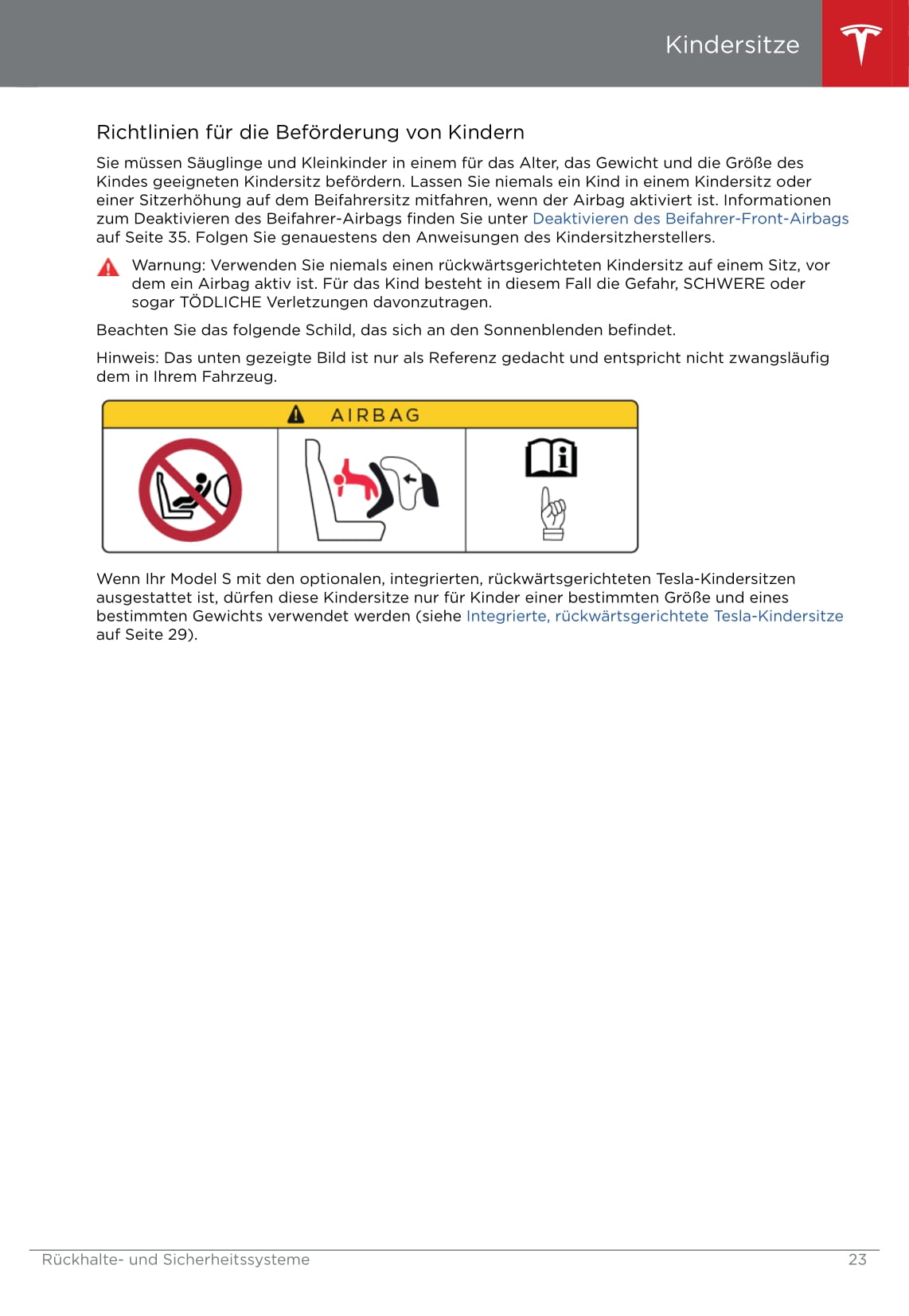 Kindersitze

Richtlinien für die Beförderung von Kindern

Sie müssen Säuglinge und Kleinkinder in einem für das Alter, das Gewicht und die Größe des Kindes geeigneten Kindersitz befördern. Lassen Sie niemals ein Kind in einem Kindersitz oder einer Sitzerhöhung auf dem Beifahrersitz mitfahren, wenn der Airbag aktiviert ist. Informationen zum Deaktivieren des Beifahrer-Airbags finden Sie unter Deaktivieren des Beifahrer-Front-Airbags auf Seite 35. Folgen Sie genauestens den Anweisungen des Kindersitzherstellers.

Warnung: Verwenden Sie niemals einen rückwärtsgerichteten Kindersitz auf einem Sitz, vor dem ein Airbag aktiv ist. Für das Kind besteht in diesem Fall die Gefahr, SCHWERE oder sogar TÖDLICHE Verletzungen davonzutragen.

Beachten Sie das folgende Schild, das sich an den Sonnenblenden befindet.

Hinweis: Das unten gezeigte Bild ist nur als Referenz gedacht und entspricht nicht zwangsläufig dem in Ihrem Fahrzeug.

AIRBAG

Wenn Ihr Model S mit den optionalen, integrierten, rückwärtsgerichteten Tesla-Kindersitzen ausgestattet ist, dürfen diese Kindersitze nur für Kinder einer bestimmten Größe und eines bestimmten Gewichts verwendet werden (siehe Integrierte, rückwärtsgerichtete Tesla-Kindersitze auf Seite 29).

Rückhalte- und Sicherheitssysteme 23